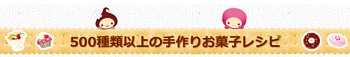 500種類以上の手作りお菓子レシピ